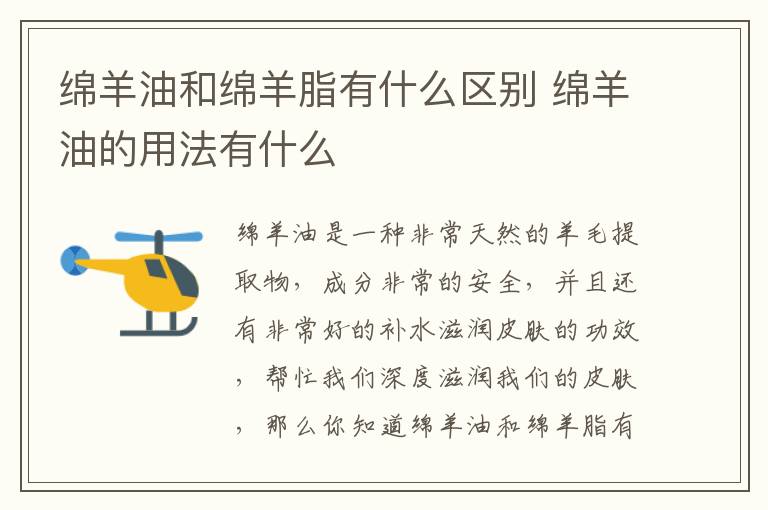 绵羊油和绵羊脂有什么区别 绵羊油的用法有什么

绵羊油是一种非常天然的羊毛提取物，成分非常的安全，并且还有非常好的补水滋润皮肤的功效，帮忙我们深度滋润我们的皮肤，那么你知道绵羊油和绵羊脂有